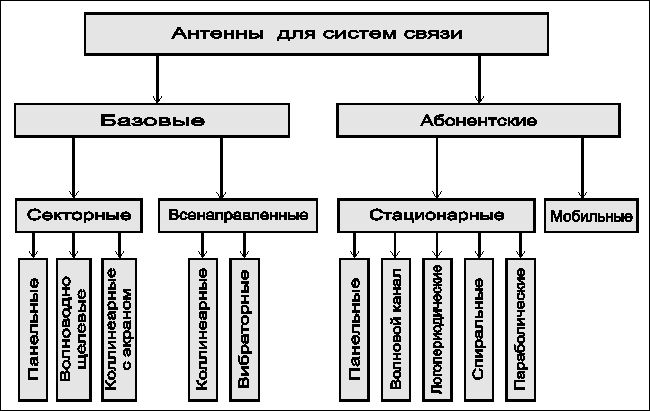 Антенны для систем связи

Базовые

Абонентские

Секторные

Всенаправленные

Стационарные

Мобильные

Панельные

Волноводно щелевые

Коллинеарные с экраном

Коллинеарные

Вибраторные

Панельные

Волновой канал

Логопериодические

Спиральные

Параболические